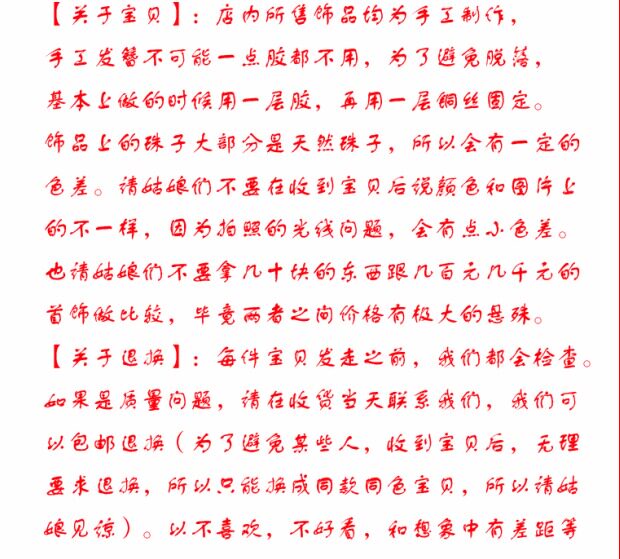 【关于宝贝】：店内所售饰品均为手工制作，手工发簪不可能一点胶都不用，为了避免脱落，基本上做的时候用一层胶，再用一层铜丝固定。饰品上的珠子大部分是天然珠子，所以会有一定的色差。请姑娘们不要在收到宝贝后说颜色和图片上的不一样，因为拍照的光线问题，会有点小色差。也请姑娘们不要拿几十块的东西跟几百元几千元的首饰做比较，毕竟两者之间价格有极大的悬殊。

【关于退换】：每件宝贝发走之前，我们都会检查。如果是质量问题，请在收货当天联系我们，我们可以包邮退换（为了避免某些人，收到宝贝后，无理要求退换，所以只能换成同款同色宝贝，所以请姑娘见谅）。以不喜欢，不好看，和想象中有差距等